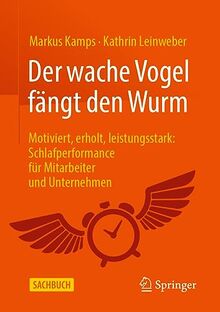 Markus Kamps · Kathrin Leinweber

Der wache Vogel fängt den Wurm

Motiviert, erholt, leistungsstark: Schlafperformance für Mitarbeiter und Unternehmen

SACHBUCH

Springer